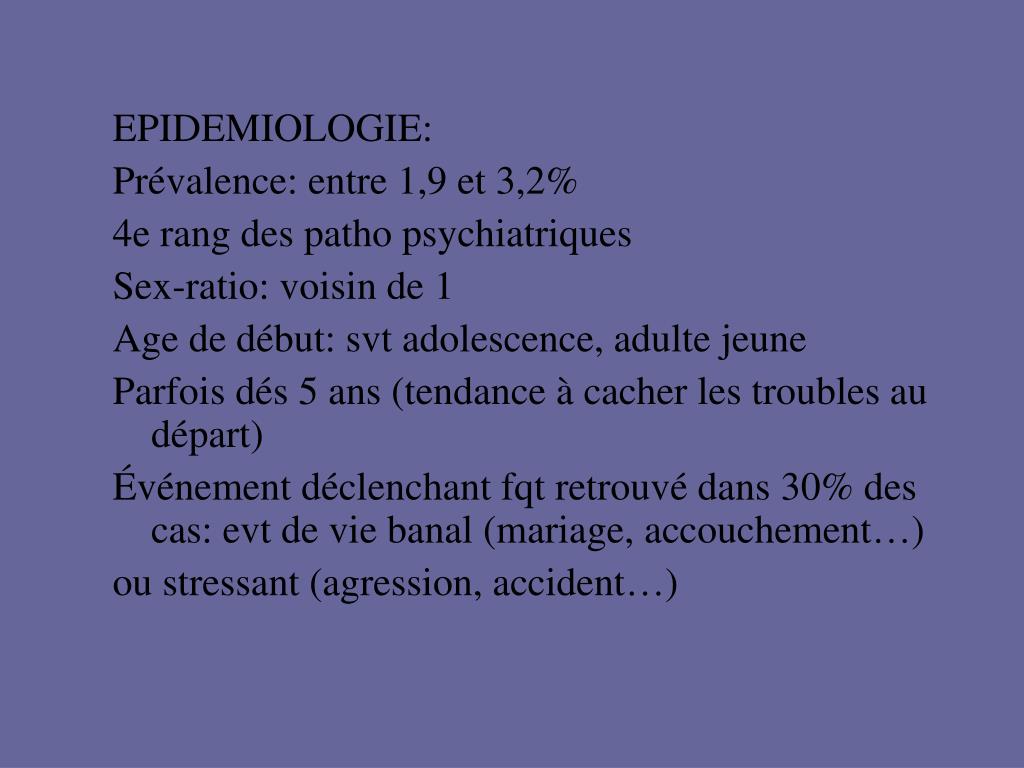 EPIDEMIOLOGIE:

Prévalence: entre 1,9 et 3,2%

4e rang des patho psychiatriques

Sex-ratio: voisin de 1

Age de début: svt adolescence, adulte jeune

Parfois dés 5 ans (tendance à cacher les troubles au départ)

Événement déclenchant fqt retrouvé dans 30% des cas: evt de vie banal (mariage, accouchement…)

ou stressant (agression, accident…)